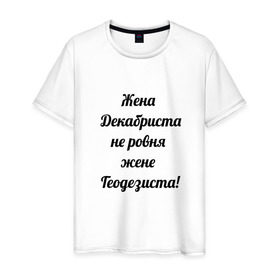 Жена
Декабриста
не ровня
жене
Геодезиста!